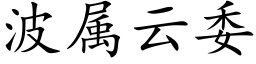 波属云委